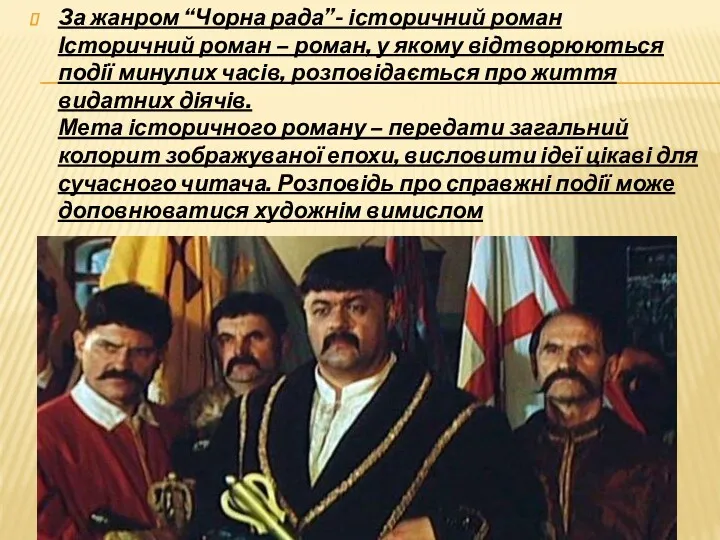 За жанром “Чорна рада”- історичний роман
Історичний роман – роман, у якому відтворюються події минулих часів, розповідається про життя видатних діячів.
Мета історичного роману – передати загальний колорит зображуваної епохи, висловити ідеї цікаві для сучасного читача. Розповідь про справжні події може доповнюватися художнім вимислом